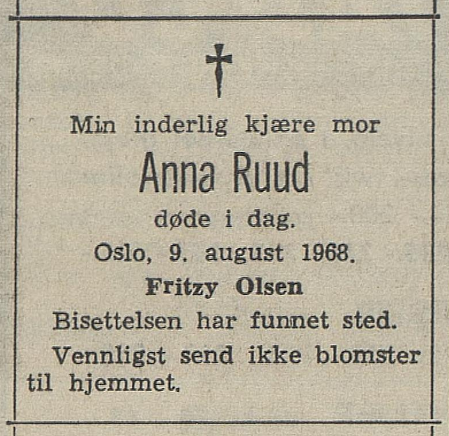 Min inderlig kjære mor

Anna Ruud

døde i dag.

Oslo, 9. august 1968.

Fritzy Olsen

Bisettelsen har funnet sted.

Vennligst send ikke blomster til hjemmet.